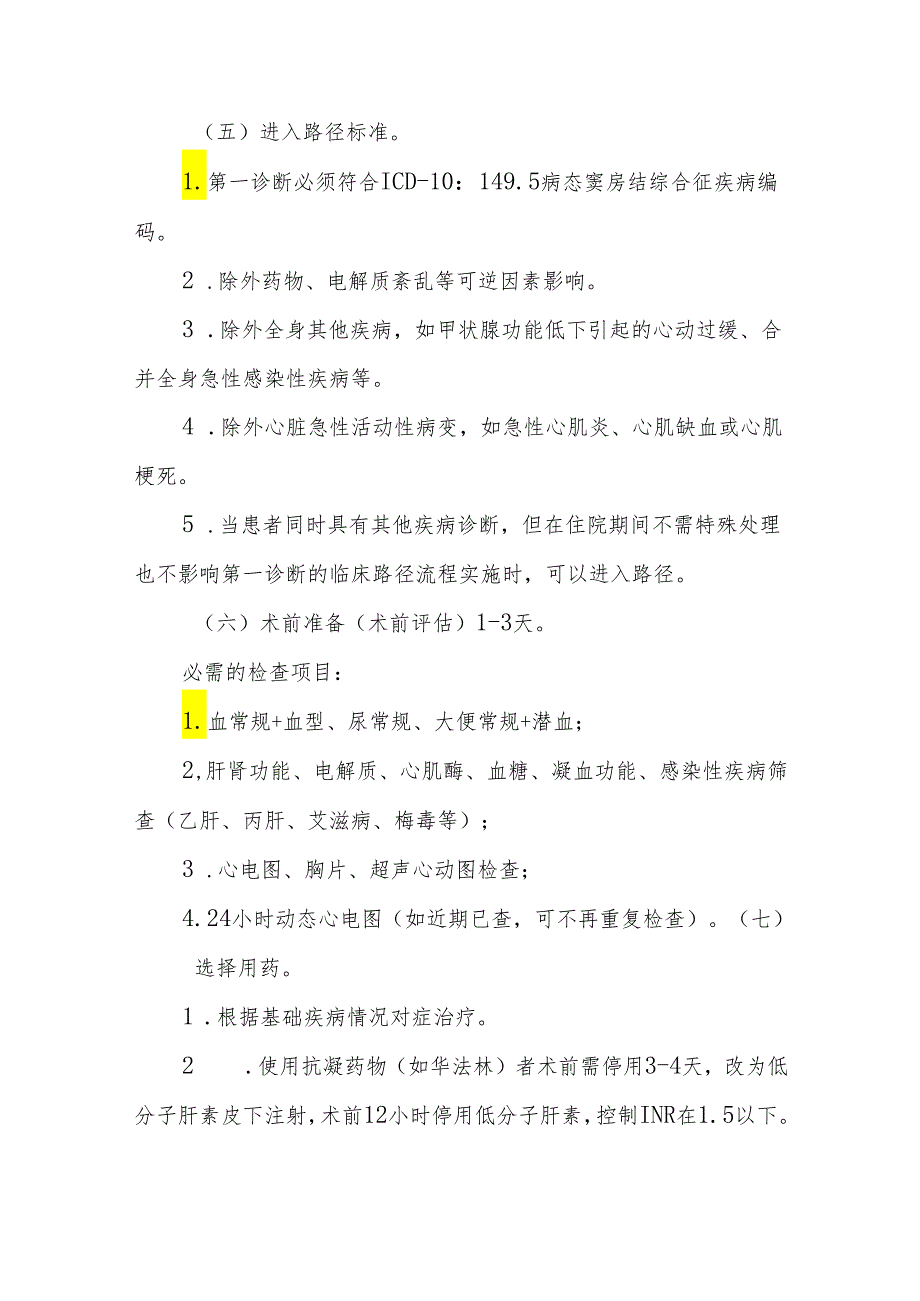 （五）进入路径标准。

1.第一诊断必须符合ICD-10：149.5病态窦房结综合征疾病编码。

2．除外药物、电解质紊乱等可逆因素影响。

3．除外全身其他疾病，如甲状腺功能低下引起的心动过缓、合并全身急性感染性疾病等。

4．除外心脏急性活动性病变，如急性心肌炎、心肌缺血或心肌梗死。

5．当患者同时具有其他疾病诊断，但在住院期间不需特殊处理也不影响第一诊断的临床路径流程实施时，可以进入路径。

（六）术前准备（术前评估）1-3天。

必需的检查项目：

1.血常规+血型、尿常规、大便常规+潜血；

2,肝肾功能、电解质、心肌酶、血糖、凝血功能、感染性疾病筛查（乙肝、丙肝、艾滋病、梅毒等）；

3．心电图、胸片、超声心动图检查；

4.24小时动态心电图（如近期已查，可不再重复检查）。（七）选择用药。

1．根据基础疾病情况对症治疗。

2　．使用抗凝药物（如华法林）者术前需停用3-4天，改为低分子肝素皮下注射，术前12小时停用低分子肝素，控制INR在1.5以下。